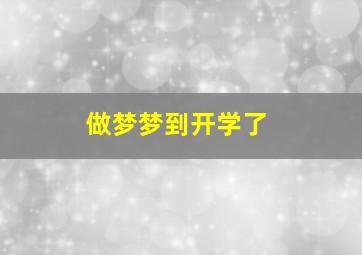 做梦梦到开学了